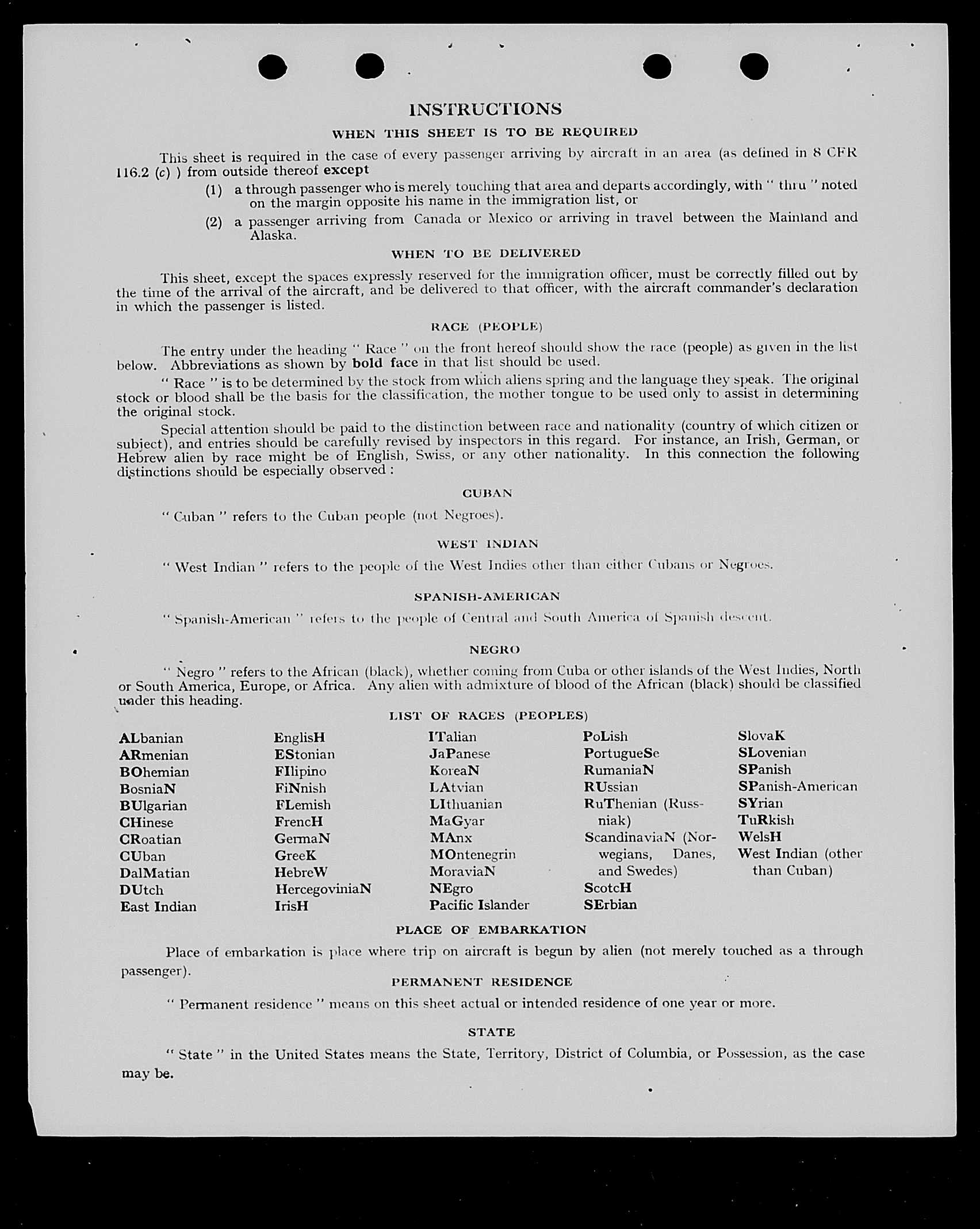 INSTRUCTIONS

WHEN THIS SHEET IS TO BE REQUIRED

This sheet is required in the case of every passenger arriving by aircraft in an area (as defined in 8 CFR 116.2 (c) ) from outside thereof except

(1) a through passenger who is merely touching that area and departs accordingly, with " thru " noted on the margin opposite his name in the immigration list, or

(2) a passenger arriving from Canada or Mexico or arriving in travel between the Mainland and Alaska.

WHEN TO BE DELIVERED

This sheet, except the spaces expressly reserved for the immigration officer, must be correctly filled out by the time of the arrival of the aircraft, and be delivered to that officer, with the aircraft commander's declaration in which the passenger is listed.

RACE (PEOPLE)

The entry under the heading " Race " on the front hereof should show the race (people) as given in the list below. Abbreviations as shown by bold face in that list should be used.

" Race " is to be determined by the stock from which aliens spring and the language they speak. The original stock or blood shall be the basis for the classification, the mother tongue to be used only to assist in determining the original stock.

Special attention should be paid to the distinction between race and nationality (country of which citizen or subject), and entries should be carefully revised by inspectors in this regard. For instance, an Irish, German, or Hebrew alien by race might be of English, Swiss, or any other nationality. In this connection the following distinctions should be especially observed :

CUBAN

" Cuban " refers to the Cuban people (not Negroes).

WEST INDIAN

" West Indian " refers to the people of the West Indies other than either Cubans or Negroes.

SPANISH-AMERICAN

" Spanish-American " refers to the people of Central and South America of Spanish descent.

NEGRO

" Negro " refers to the African (black), whether coming from Cuba or other islands of the West Indies, North or South America, Europe, or Africa. Any alien with admixture of blood of the African (black) should be classified under this heading.

LIST OF RACES (PEOPLES)

ALbanian
ARmenian
BOhemian
BosniaN
BUlgarian
CHinese
CRoatian
CUban
DalMatian
DUtch
East Indian

EnglisH
EStonian
FIlipino
FiNnish
FLemish
FrencH
GermaN
GreeK
HebreW
HercegoviniaN
IrisH

ITalian
JaPanese
KoreaN
LAtvian
LIthuanian
MaGyar
MAnx
MOntenegrin
MoraviaN
NEgro
Pacific Islander

PoLish
PortugueSe
RumaniaN
RUssian
RuThenian (Russniak)
ScandinaviaN (Norwegians, Danes, and Swedes)
ScotcH
SErbian

SlovaK
SLovenian
SPanish
SPanish-American
SYrian
TuRkish
WelsH
West Indian (other than Cuban)

PLACE OF EMBARKATION

Place of embarkation is place where trip on aircraft is begun by alien (not merely touched as a through passenger).

PERMANENT RESIDENCE

" Permanent residence " means on this sheet actual or intended residence of one year or more.

STATE

" State " in the United States means the State, Territory, District of Columbia, or Possession, as the case may be.